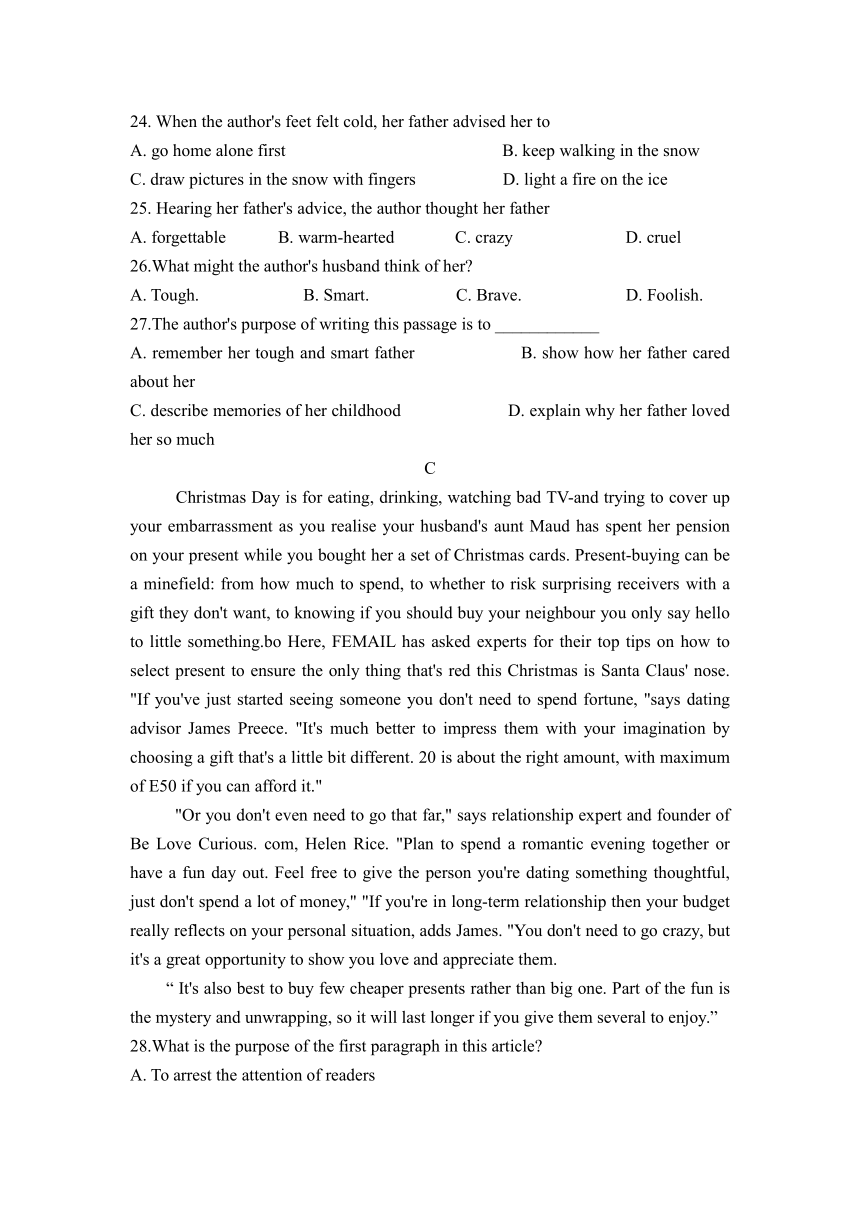 24. When the author's feet felt cold, her father advised her to
A. go home alone first
B. keep walking in the snow
C. draw pictures in the snow with fingers
D. light a fire on the ice
25. Hearing her father's advice, the author thought her father
A. forgettable
B. warm-hearted
C. crazy
D. cruel
26.What might the author's husband think of her?
A. Tough.
B. Smart.
C. Brave.
D. Foolish.
27.The author's purpose of writing this passage is to ____________
A. remember her tough and smart father
B. show how her father cared about her
C. describe memories of her childhood
D. explain why her father loved her so much

C

Christmas Day is for eating, drinking, watching bad TV-and trying to cover up your embarrassment as you realise your husband's aunt Maud has spent her pension on your present while you bought her a set of Christmas cards. Present-buying can be a minefield: from how much to spend, to whether to risk surprising receivers with a gift they don't want, to knowing if you should buy your neighbour you only say hello to little something.bo Here, FEMAIL has asked experts for their top tips on how to select present to ensure the only thing that's red this Christmas is Santa Claus' nose. "If you've just started seeing someone you don't need to spend fortune, "says dating advisor James Preece. "It's much better to impress them with your imagination by choosing a gift that's a little bit different. 20 is about the right amount, with maximum of E50 if you can afford it."

"Or you don't even need to go that far," says relationship expert and founder of Be Love Curious. com, Helen Rice. "Plan to spend a romantic evening together or have a fun day out. Feel free to give the person you're dating something thoughtful, just don't spend a lot of money," "If you're in long-term relationship then your budget really reflects on your personal situation, adds James. "You don't need to go crazy, but it's a great opportunity to show you love and appreciate them.

“ It's also best to buy few cheaper presents rather than big one. Part of the fun is the mystery and unwrapping, so it will last longer if you give them several to enjoy.”
28.What is the purpose of the first paragraph in this article?
A. To arrest the attention of readers